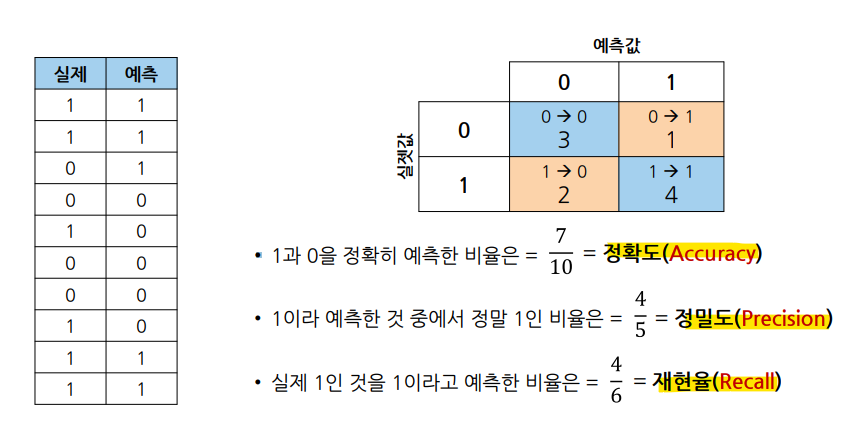 | 실제 | 예측 |
|---|---|
| 1 | 1 |
| 1 | 1 |
| 0 | 1 |
| 0 | 0 |
| 1 | 0 |
| 0 | 0 |
| 0 | 0 |
| 1 | 0 |
| 1 | 1 |
| 1 | 1 |

예측값

실젯값

|  | 0 | 1 |
|---|---|---|
| 0 | 0 → 0 3 | 0 → 1 1 |
| 1 | 1 → 0 2 | 1 → 1 4 |

• 1과 0을 정확히 예측한 비율은 = $\frac{7}{10}$ = 정확도(Accuracy)

• 1이라 예측한 것 중에서 정말 1인 비율은 = $\frac{4}{5}$ = 정밀도(Precision)

• 실제 1인 것을 1이라고 예측한 비율은 = $\frac{4}{6}$ = 재현율(Recall)